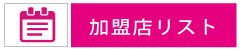 加盟店リスト